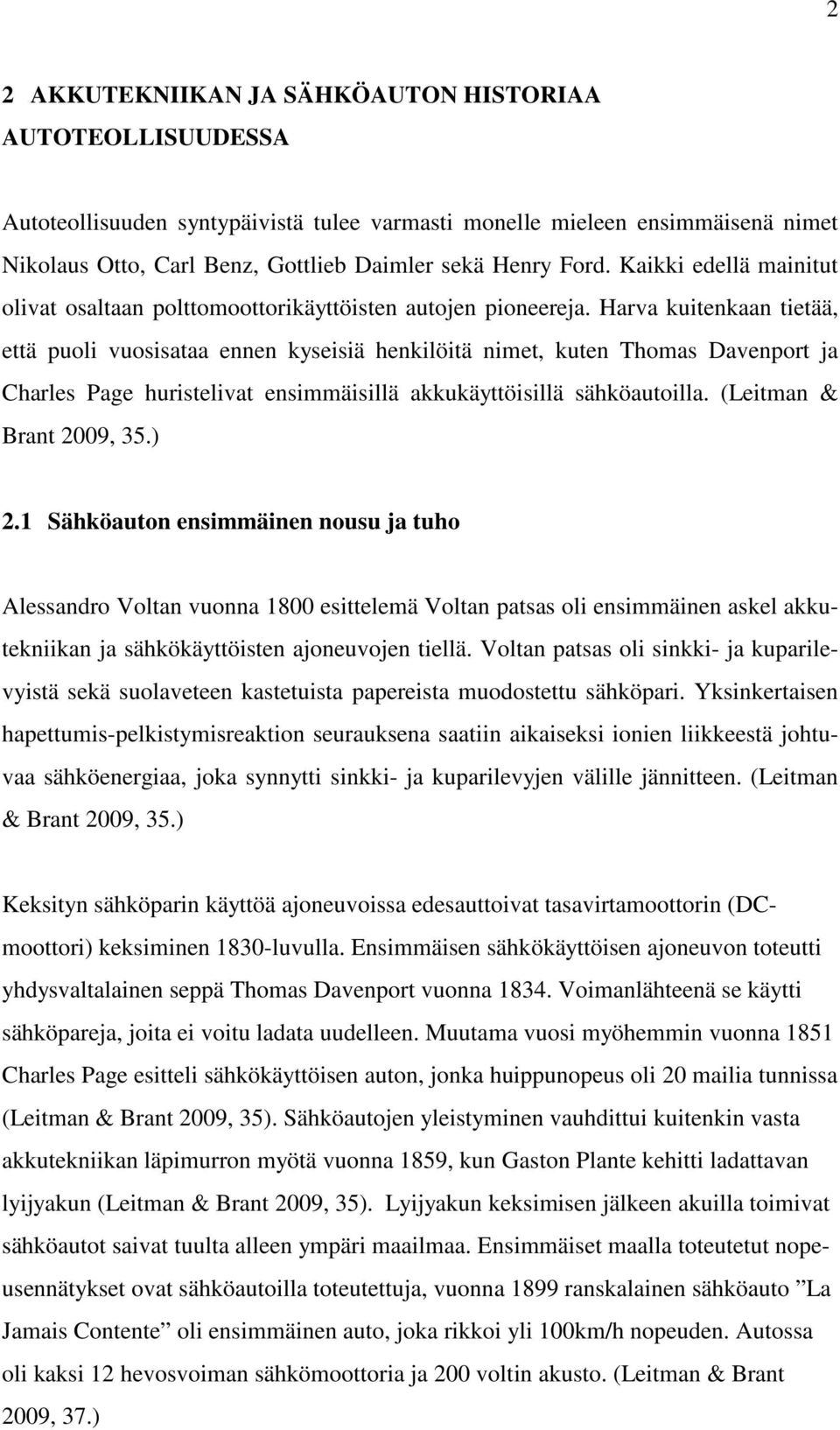 2

2 AKKUTEKNIIKAN JA SÄHKÖAUTON HISTORIAA AUTOTEOLLISUUDESSA

Autoteollisuuden syntypäivistä tulee varmasti monelle mieleen ensimmäisenä nimet Nikolaus Otto, Carl Benz, Gottlieb Daimler sekä Henry Ford. Kaikki edellä mainitut olivat osaltaan polttomoottorikäyttöisten autojen pioneereja. Harva kuitenkaan tietää, että puoli vuosisataa ennen kyseisiä henkilöitä nimet, kuten Thomas Davenport ja Charles Page huristelivat ensimmäisillä akkukäyttöisillä sähköautoilla. (Leitman & Brant 2009, 35.)

2.1 Sähköauton ensimmäinen nousu ja tuho

Alessandro Voltan vuonna 1800 esittelemä Voltan patsas oli ensimmäinen askel akkutekniikan ja sähkökäyttöisten ajoneuvojen tiellä. Voltan patsas oli sinkki- ja kuparilevyistä sekä suolaveteen kastetuista papereista muodostettu sähköpari. Yksinkertaisen hapettumis-pelkistymisreaktion seurauksena saatiin aikaiseksi ionien liikkeestä johtuvaa sähköenergiaa, joka synnytti sinkki- ja kuparilevyjen välille jännitteen. (Leitman & Brant 2009, 35.)

Keksityn sähköparin käyttöä ajoneuvoissa edesauttoivat tasavirtamoottorin (DC-moottori) keksiminen 1830-luvulla. Ensimmäisen sähkökäyttöisen ajoneuvon toteutti yhdysvaltalainen seppä Thomas Davenport vuonna 1834. Voimanlähteenä se käytti sähköpareja, joita ei voitu ladata uudelleen. Muutama vuosi myöhemmin vuonna 1851 Charles Page esitteli sähkökäyttöisen auton, jonka huippunopeus oli 20 mailia tunnissa (Leitman & Brant 2009, 35). Sähköautojen yleistyminen vauhdittui kuitenkin vasta akkutekniikan läpimurron myötä vuonna 1859, kun Gaston Plante kehitti ladattavan lyijyakun (Leitman & Brant 2009, 35). Lyijyakun keksimisen jälkeen akuilla toimivat sähköautot saivat tuulta alleen ympäri maailmaa. Ensimmäiset maalla toteutetut nopeusennätykset ovat sähköautoilla toteutettuja, vuonna 1899 ranskalainen sähköauto ”La Jamais Contente” oli ensimmäinen auto, joka rikkoi yli 100km/h nopeuden. Autossa oli kaksi 12 hevosvoiman sähkömoottoria ja 200 voltin akusto. (Leitman & Brant 2009, 37.)